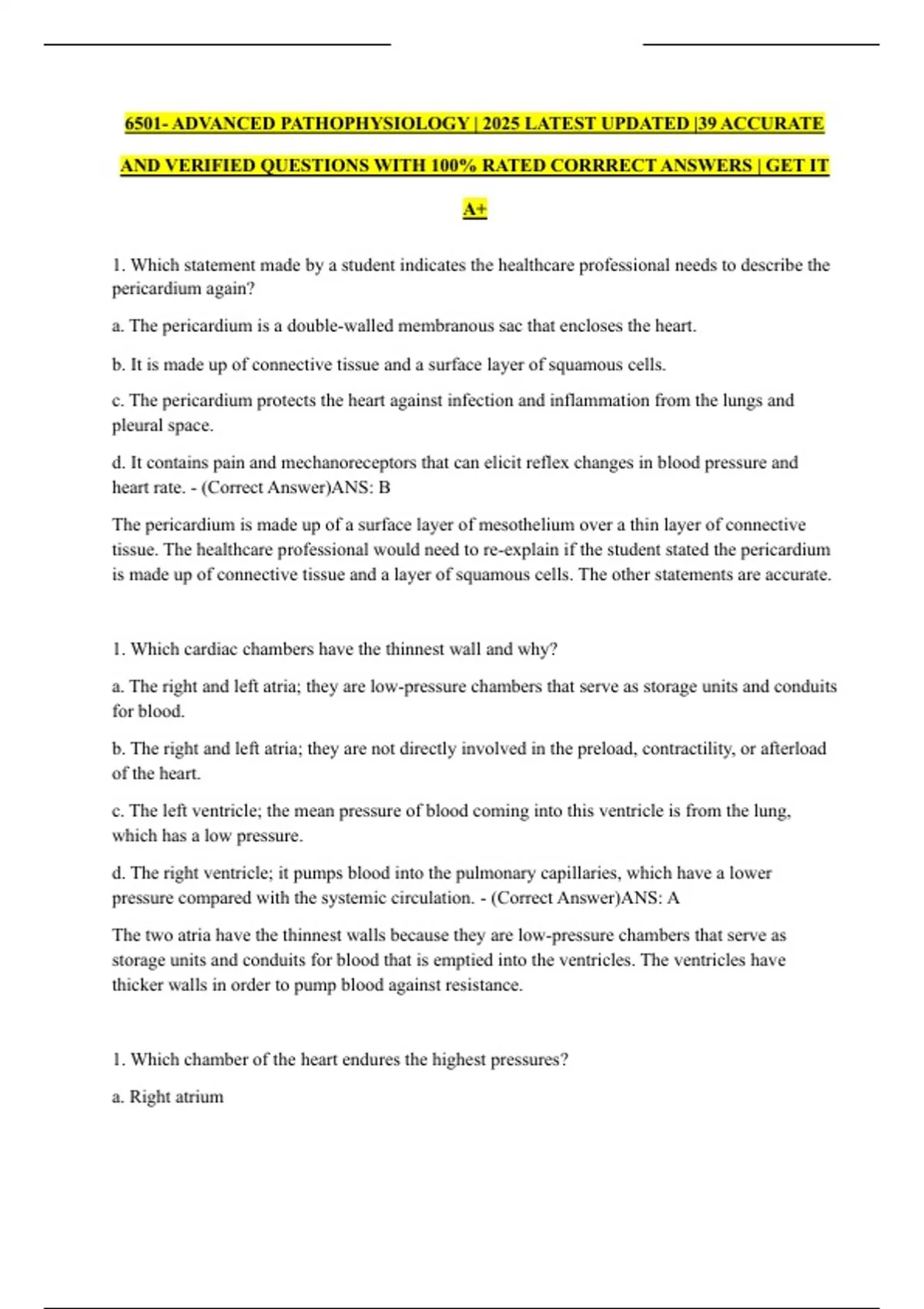 6501- ADVANCED PATHOPHYSIOLOGY | 2025 LATEST UPDATED |39 ACCURATE AND VERIFIED QUESTIONS WITH 100% RATED CORRRECT ANSWERS | GET IT A+

1. Which statement made by a student indicates the healthcare professional needs to describe the pericardium again?

a. The pericardium is a double-walled membranous sac that encloses the heart.

b. It is made up of connective tissue and a surface layer of squamous cells.

c. The pericardium protects the heart against infection and inflammation from the lungs and pleural space.

d. It contains pain and mechanoreceptors that can elicit reflex changes in blood pressure and heart rate. - (Correct Answer)ANS: B

The pericardium is made up of a surface layer of mesothelium over a thin layer of connective tissue. The healthcare professional would need to re-explain if the student stated the pericardium is made up of connective tissue and a layer of squamous cells. The other statements are accurate.

1. Which cardiac chambers have the thinnest wall and why?

a. The right and left atria; they are low-pressure chambers that serve as storage units and conduits for blood.

b. The right and left atria; they are not directly involved in the preload, contractility, or afterload of the heart.

c. The left ventricle; the mean pressure of blood coming into this ventricle is from the lung, which has a low pressure.

d. The right ventricle; it pumps blood into the pulmonary capillaries, which have a lower pressure compared with the systemic circulation. - (Correct Answer)ANS: A

The two atria have the thinnest walls because they are low-pressure chambers that serve as storage units and conduits for blood that is emptied into the ventricles. The ventricles have thicker walls in order to pump blood against resistance.

1. Which chamber of the heart endures the highest pressures?

a. Right atrium